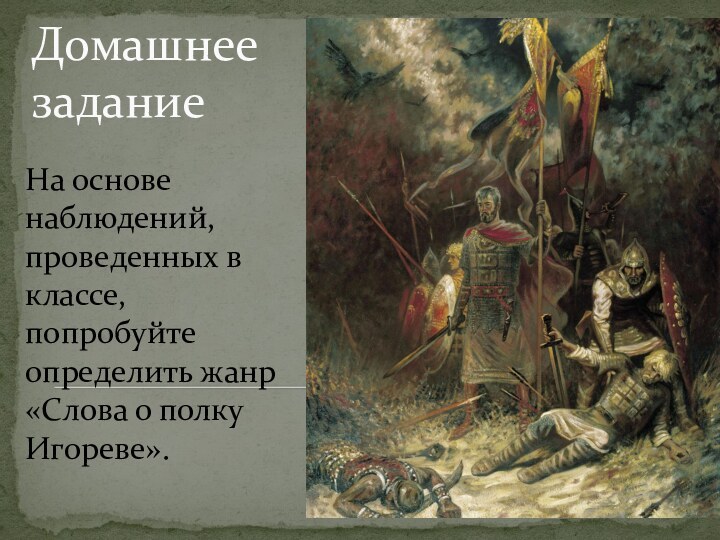 Домашнее задание

На основе наблюдений, проведенных в классе, попробуйте определить жанр «Слова о полку Игореве».